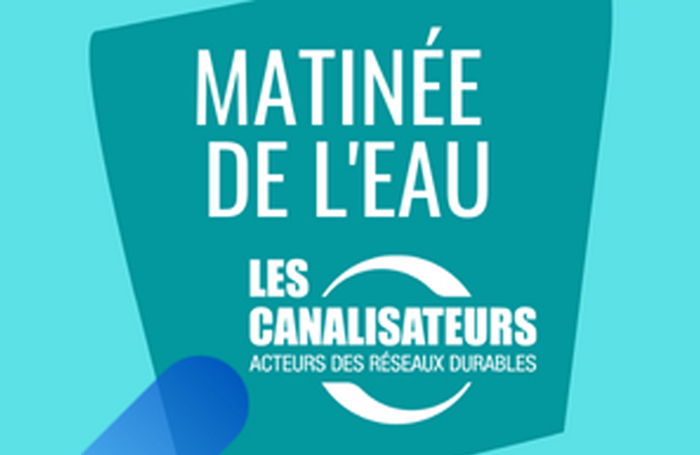 MATINÉE DE L'EAU

LES CANALISATEURS
ACTEURS DES RÉSEAUX DURABLES